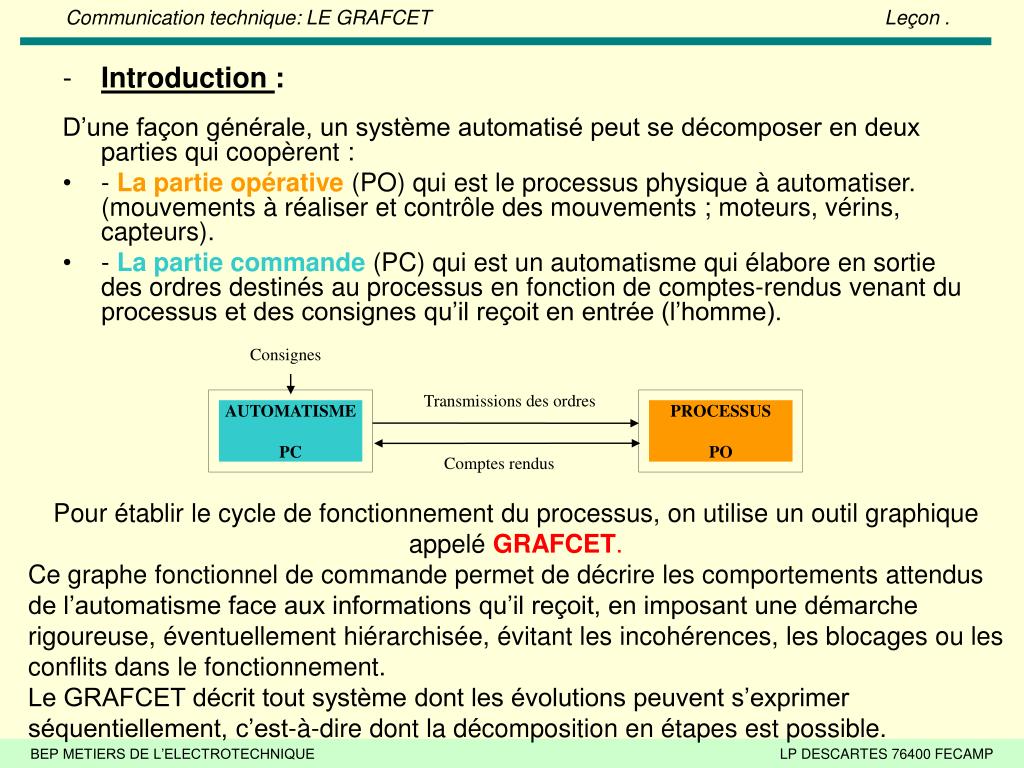 Communication technique: LE GRAFCET Leçon .

- Introduction :

D’une façon générale, un système automatisé peut se décomposer en deux parties qui coopèrent :

• - La partie opérative (PO) qui est le processus physique à automatiser. (mouvements à réaliser et contrôle des mouvements ; moteurs, vérins, capteurs).

• - La partie commande (PC) qui est un automatisme qui élabore en sortie des ordres destinés au processus en fonction de comptes-rendus venant du processus et des consignes qu’il reçoit en entrée (l’homme).

Consignes

AUTOMATISME

PC

Transmissions des ordres

Comptes rendus

PROCESSUS

PO

Pour établir le cycle de fonctionnement du processus, on utilise un outil graphique appelé GRAFCET.

Ce graphe fonctionnel de commande permet de décrire les comportements attendus de l’automatisme face aux informations qu’il reçoit, en imposant une démarche rigoureuse, éventuellement hiérarchisée, évitant les incohérences, les blocages ou les conflits dans le fonctionnement.

Le GRAFCET décrit tout système dont les évolutions peuvent s’exprimer séquentiellement, c’est-à-dire dont la décomposition en étapes est possible.

BEP METIERS DE L’ELECTROTECHNIQUE LP DESCARTES 76400 FECAMP